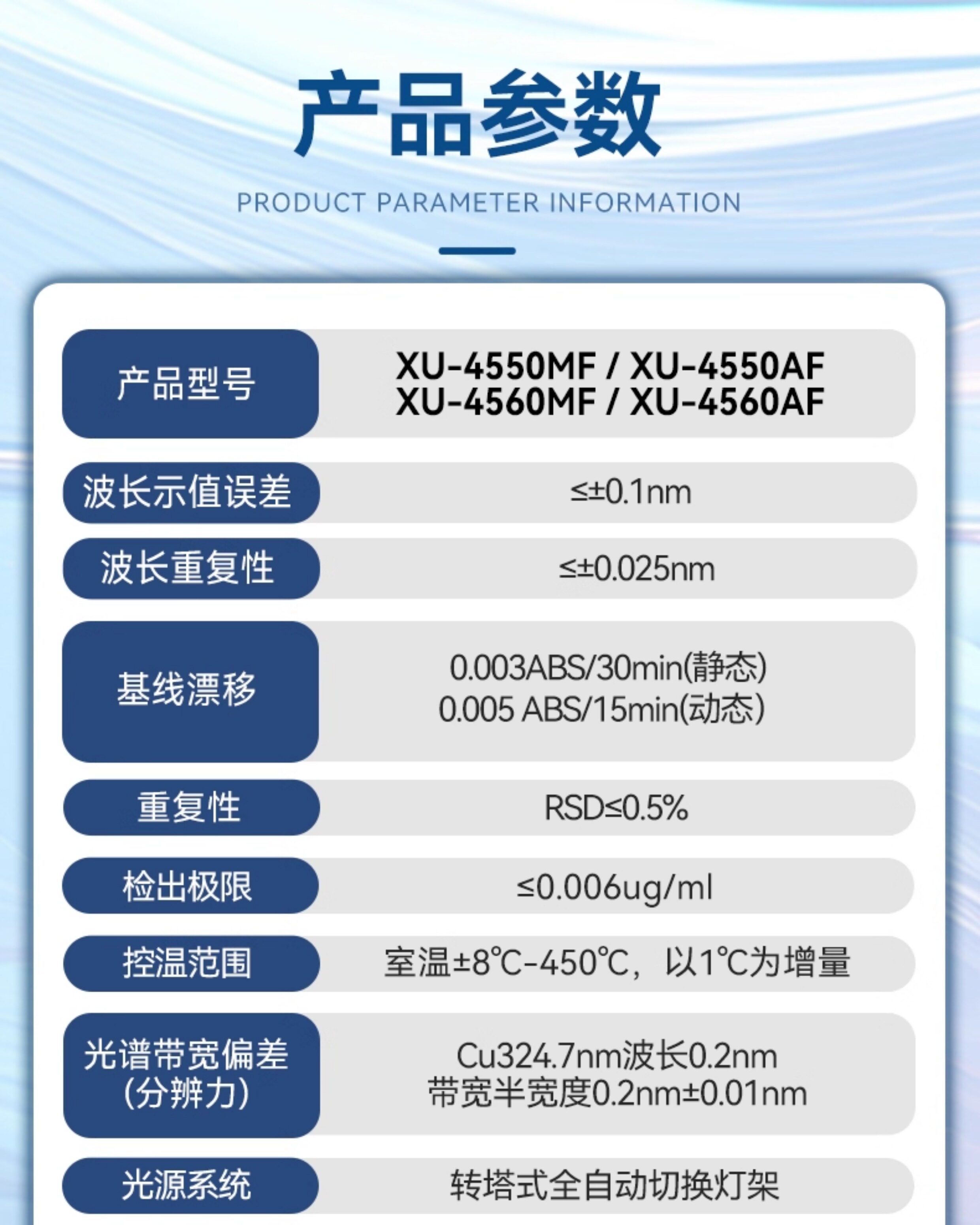 产品参数

PRODUCT PARAMETER INFORMATION

产品型号
XU-4550MF / XU-4550AF
XU-4560MF / XU-4560AF

波长示值误差
≤±0.1nm

波长重复性
≤±0.025nm

基线漂移
0.003ABS/30min(静态)
0.005 ABS/15min(动态)

重复性
RSD≤0.5%

检出极限
≤0.006ug/ml

控温范围
室温±8℃-450℃，以1℃为增量

光谱带宽偏差
(分辨力)
Cu324.7nm波长0.2nm
带宽半宽度0.2nm±0.01nm

光源系统
转塔式全自动切换灯架